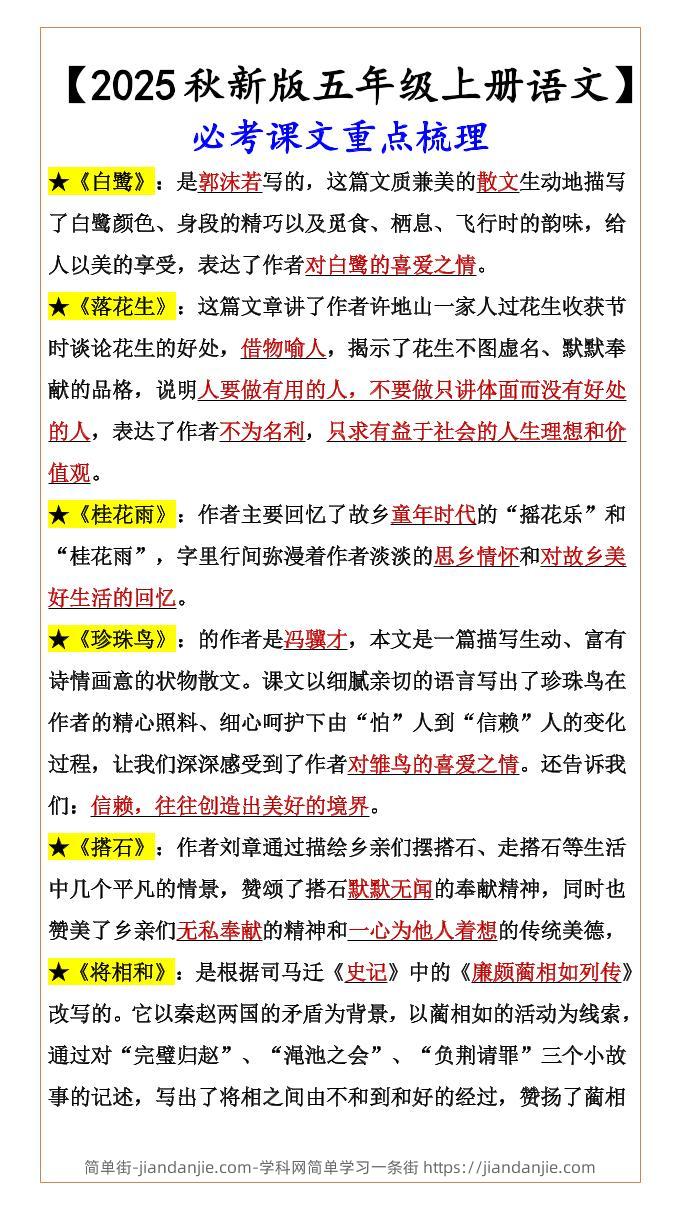 【2025秋新版五年级上册语文】
必考课文重点梳理

★《白鹭》：是郭沫若写的，这篇文质兼美的散文生动地描写了白鹭颜色、身段的精巧以及觅食、栖息、飞行时的韵味，给人以美的享受，表达了作者对白鹭的喜爱之情。

★《落花生》：这篇文章讲了作者许地山一家人过花生收获节时谈论花生的好处，借物喻人，揭示了花生不图虚名、默默奉献的品格，说明人要做有用的人，不要做只讲体面而没有好处的人，表达了作者不为名利，只求有益于社会的人生理想和价值观。

★《桂花雨》：作者主要回忆了故乡童年时代的“摇花乐”和“桂花雨”，字里行间弥漫着作者淡淡的思乡情怀和对故乡美好生活的回忆。

★《珍珠鸟》：的作者是冯骥才，本文是一篇描写生动、富有诗情画意的状物散文。课文以细腻亲切的语言写出了珍珠鸟在作者的精心照料、细心呵护下由“怕”人到“信赖”人的变化过程，让我们深深感受到了作者对雏鸟的喜爱之情。还告诉我们：信赖，往往创造出美好的境界。

★《搭石》：作者刘章通过描绘乡亲们摆搭石、走搭石等生活中几个平凡的情景，赞颂了搭石默默无闻的奉献精神，同时也赞美了乡亲们无私奉献的精神和一心为他人着想的传统美德，

★《将相和》：是根据司马迁《史记》中的《廉颇蔺相如列传》改写的。它以秦赵两国的矛盾为背景，以蔺相如的活动为线索，通过对“完璧归赵”、“渑池之会”、“负荆请罪”三个小故事的记述，写出了将相之间由不和到和好的经过，赞扬了蔺相

简单街-jiandanjie.com-学科网简单学习一条街 https://jiandanjie.com